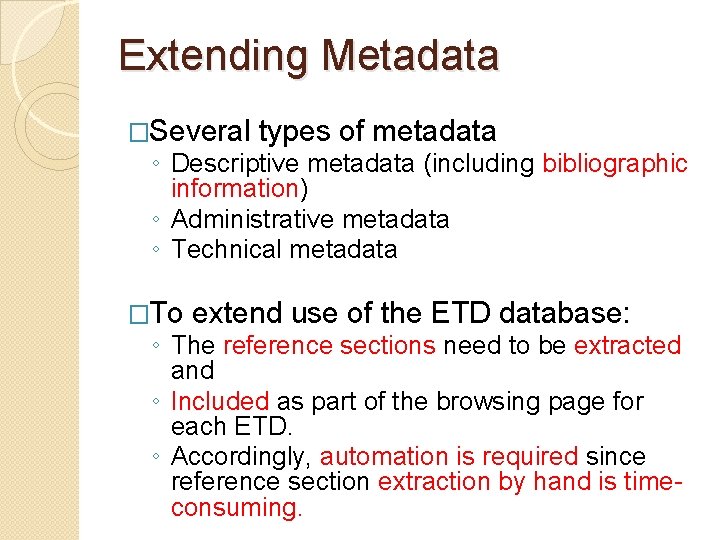 Extending Metadata

□Several types of metadata
◦ Descriptive metadata (including bibliographic information)
◦ Administrative metadata
◦ Technical metadata

□To extend use of the ETD database:
◦ The reference sections need to be extracted and
◦ Included as part of the browsing page for each ETD.
◦ Accordingly, automation is required since reference section extraction by hand is time-consuming.